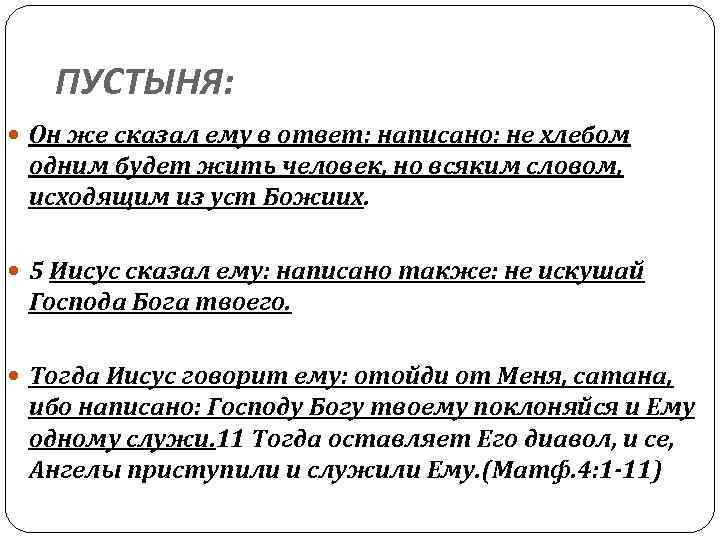 ПУСТЫНЯ:

Он же сказал ему в ответ: написано: не хлебом одним будет жить человек, но всяким словом, исходящим из уст Божиих.

5 Иисус сказал ему: написано также: не искушай Господа Бога твоего.

Тогда Иисус говорит ему: отойди от Меня, сатана, ибо написано: Господу Богу твоему поклоняйся и Ему одному служи.11 Тогда оставляет Его диавол, и се, Ангелы приступили и служили Ему.(Матф.4:1-11)